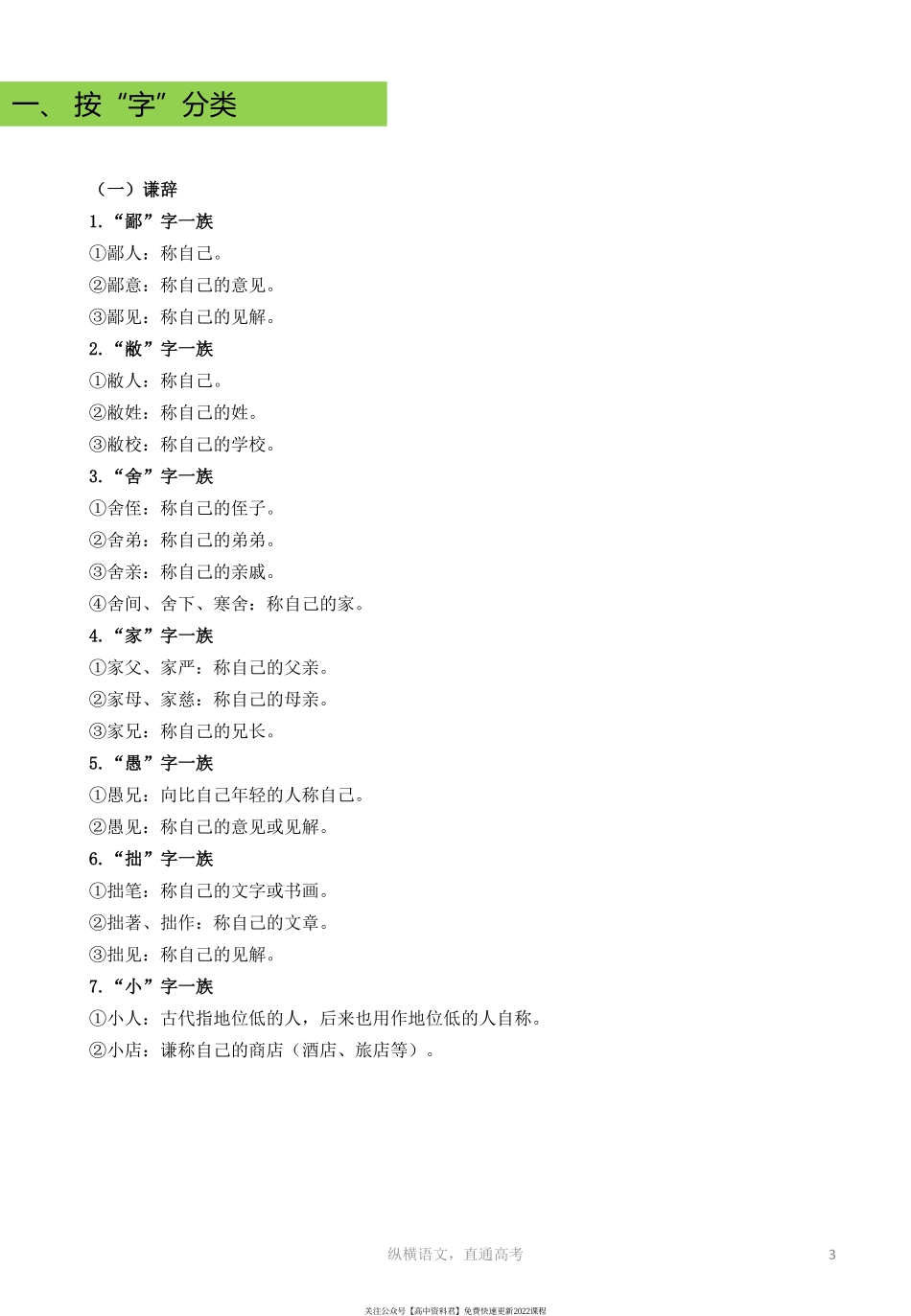 一、按“字”分类

（一）谦辞

1.“鄙”字一族

①鄙人：称自己。

②鄙意：称自己的意见。

③鄙见：称自己的见解。

2.“敝”字一族

①敝人：称自己。

②敝姓：称自己的姓。

③敝校：称自己的学校。

3.“舍”字一族

①舍侄：称自己的侄子。

②舍弟：称自己的弟弟。

③舍亲：称自己的亲戚。

④舍间、舍下、寒舍：称自己的家。

4.“家”字一族

①家父、家严：称自己的父亲。

②家母、家慈：称自己的母亲。

③家兄：称自己的兄长。

5.“愚”字一族

①愚兄：向比自己年轻的人称自己。

②愚见：称自己的意见或见解。

6.“拙”字一族

①拙笔：称自己的文字或书画。

②拙著、拙作：称自己的文章。

③拙见：称自己的见解。

7.“小”字一族

①小人：古代指地位低的人，后来也用作地位低的人自称。

②小店：谦称自己的商店（酒店、旅店等）。

纵横语文，直通高考

3

关注公众号【高中资料君】免费快速更新2022课程